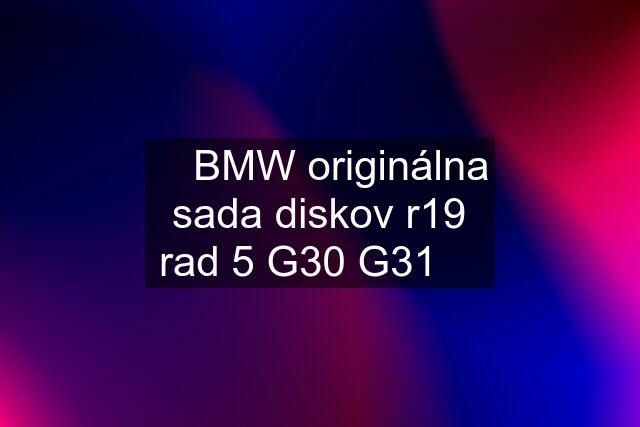 BMW originálna sada diskov r19 rad 5 G30 G31